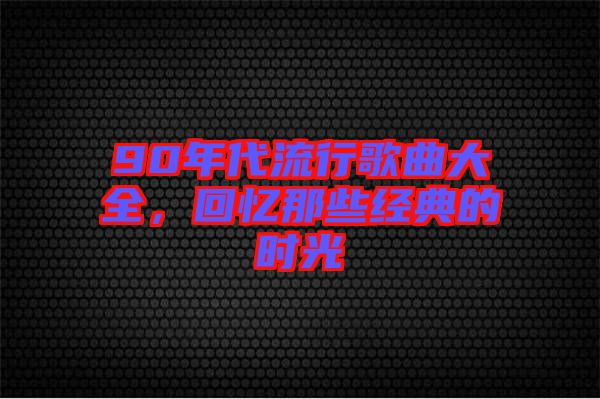 90年代流行歌曲大全，回忆那些经典的时光